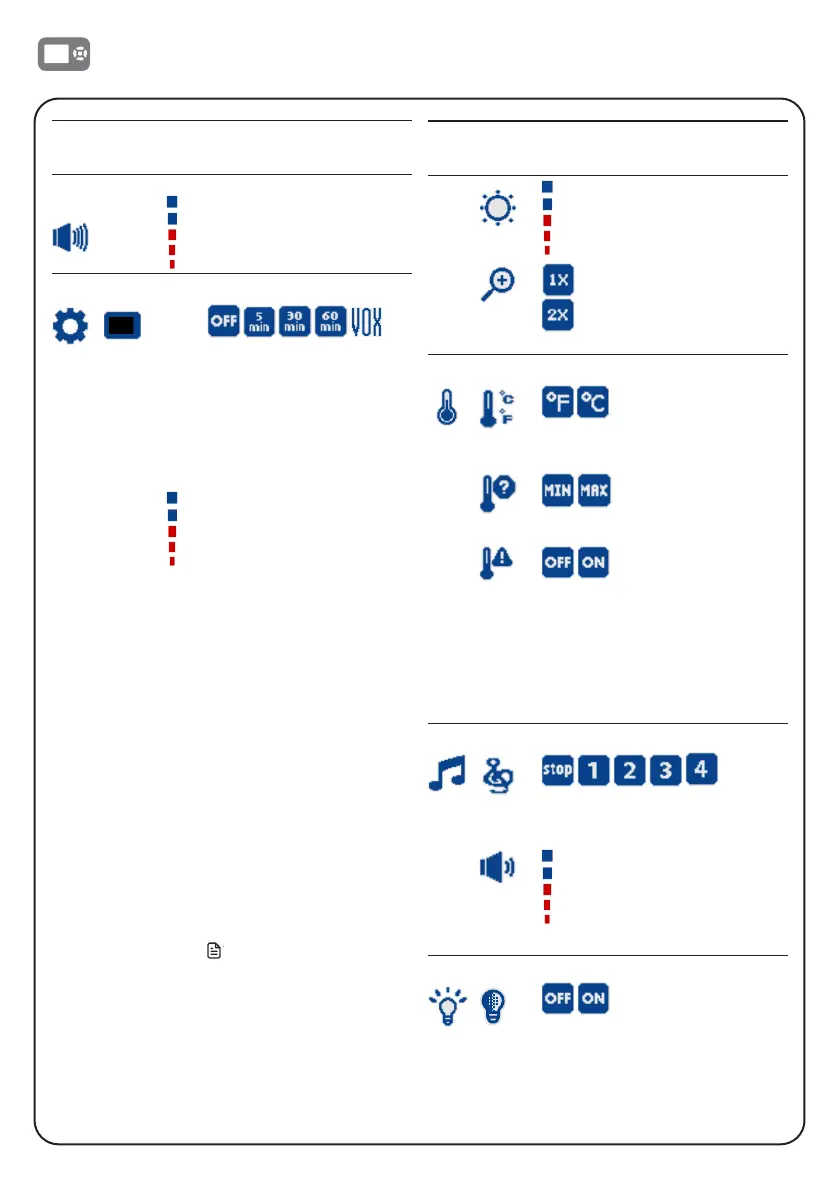 OFF 5 min 30 min 60 min VOX

1X
2X

°F °C

MIN MAX

OFF ON

stop 1 2 3 4

OFF ON